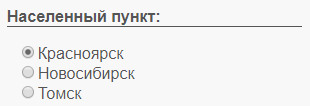 Населенный пункт:

Красноярск
Новосибирск
Томск